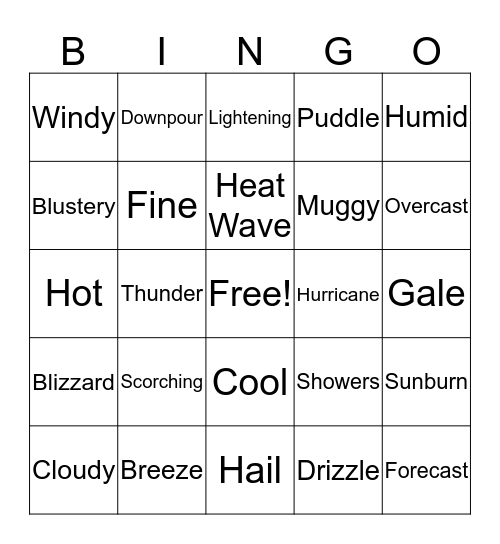 | B | I | N | G | O |
|---|---|---|---|---|
| Windy | Downpour | Lightening | Puddle | Humid |
| Blustery | Fine | Heat Wave | Muggy | Overcast |
| Hot | Thunder | Free! | Hurricane | Gale |
| Blizzard | Scorching | Cool | Showers | Sunburn |
| Cloudy | Breeze | Hail | Drizzle | Forecast |